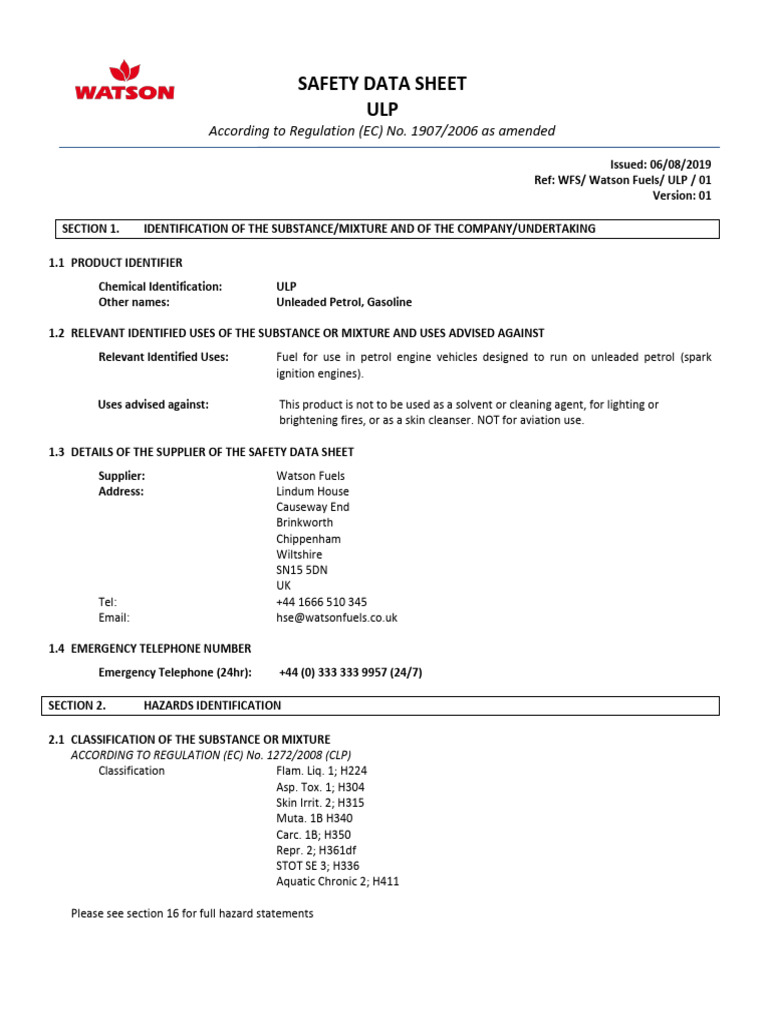 WATSON

SAFETY DATA SHEET
ULP
According to Regulation (EC) No. 1907/2006 as amended

Issued: 06/08/2019
Ref: WFS/ Watson Fuels/ ULP / 01
Version: 01

SECTION 1. IDENTIFICATION OF THE SUBSTANCE/MIXTURE AND OF THE COMPANY/UNDERTAKING

1.1 PRODUCT IDENTIFIER

Chemical Identification: ULP
Other names: Unleaded Petrol, Gasoline

1.2 RELEVANT IDENTIFIED USES OF THE SUBSTANCE OR MIXTURE AND USES ADVISED AGAINST

Relevant Identified Uses: Fuel for use in petrol engine vehicles designed to run on unleaded petrol (spark ignition engines).

Uses advised against: This product is not to be used as a solvent or cleaning agent, for lighting or brightening fires, or as a skin cleanser. NOT for aviation use.

1.3 DETAILS OF THE SUPPLIER OF THE SAFETY DATA SHEET

Supplier: Watson Fuels
Address: Lindum House
Causeway End
Brinkworth
Chippenham
Wiltshire
SN15 5DN
UK
Tel: +44 1666 510 345
Email: hse@watsonfuels.co.uk

1.4 EMERGENCY TELEPHONE NUMBER

Emergency Telephone (24hr): +44 (0) 333 333 9957 (24/7)

SECTION 2. HAZARDS IDENTIFICATION

2.1 CLASSIFICATION OF THE SUBSTANCE OR MIXTURE
ACCORDING TO REGULATION (EC) No. 1272/2008 (CLP)
Classification Flam. Liq. 1; H224
Asp. Tox. 1; H304
Skin Irrit. 2; H315
Muta. 1B H340
Carc. 1B; H350
Repr. 2; H361df
STOT SE 3; H336
Aquatic Chronic 2; H411

Please see section 16 for full hazard statements